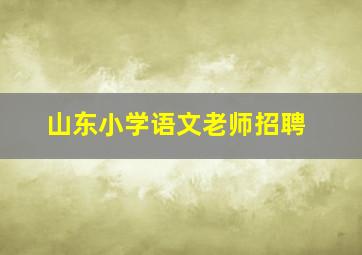 山东小学语文老师招聘